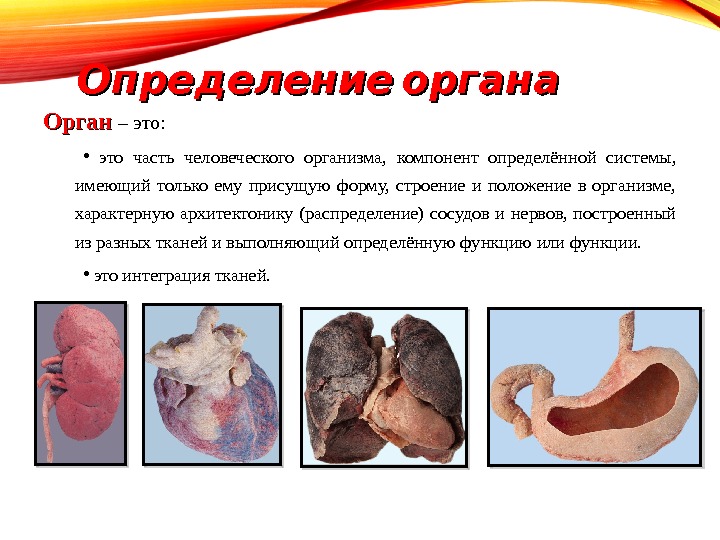 Определение органа

Орган – это:

• это часть человеческого организма, компонент определённой системы, имеющий только ему присущую форму, строение и положение в организме, характерную архитектонику (распределение) сосудов и нервов, построенный из разных тканей и выполняющий определённую функцию или функции.

• это интеграция тканей.